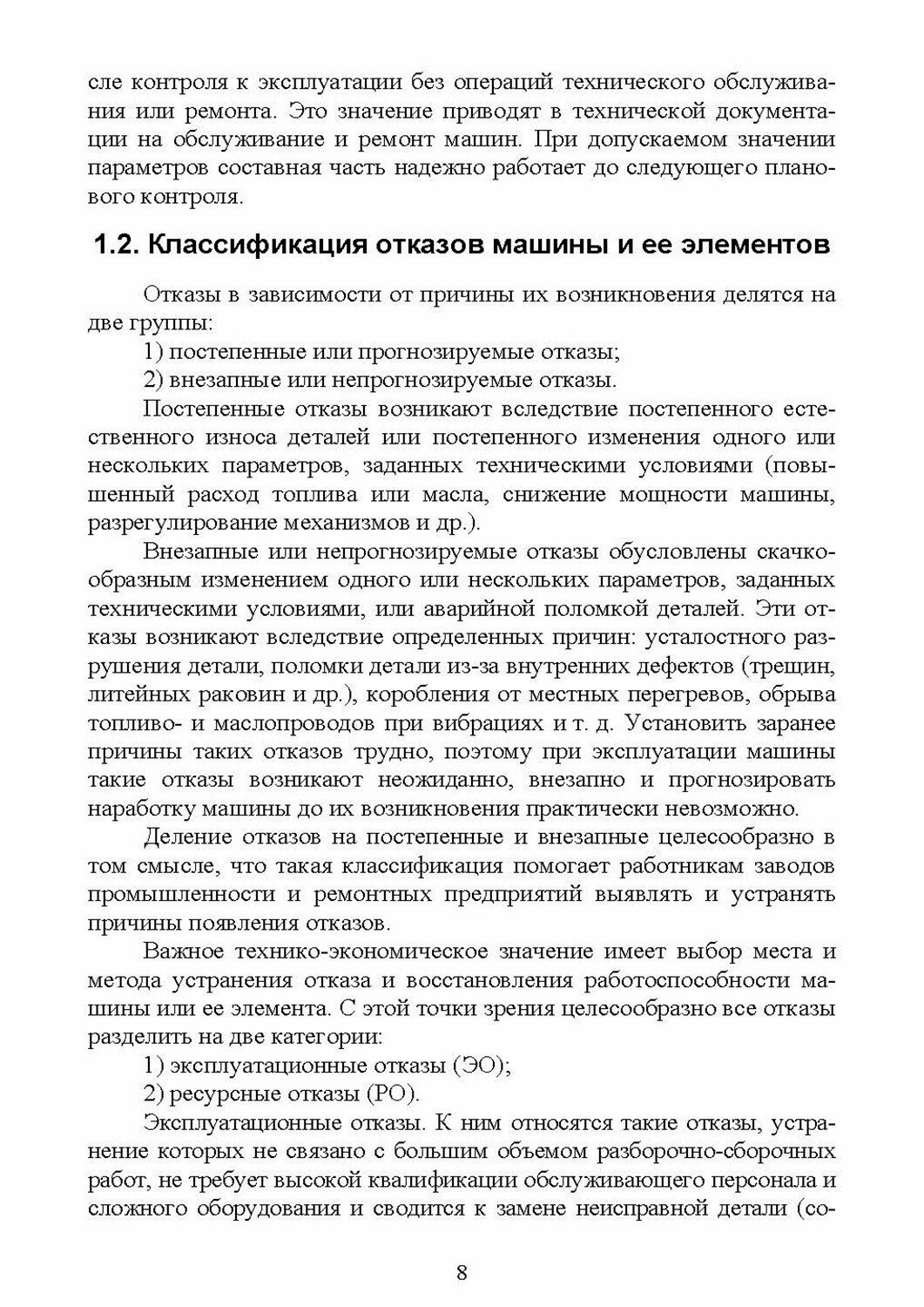 сле контроля к эксплуатации без операций технического обслуживания или ремонта. Это значение приводят в технической документации на обслуживание и ремонт машин. При допускаемом значении параметров составная часть надежно работает до следующего планового контроля.

1.2. Классификация отказов машины и ее элементов

Отказы в зависимости от причины их возникновения делятся на две группы:

1) постепенные или прогнозируемые отказы;

2) внезапные или непрогнозируемые отказы.

Постепенные отказы возникают вследствие постепенного естественного износа деталей или постепенного изменения одного или нескольких параметров, заданных техническими условиями (повышенный расход топлива или масла, снижение мощности машины, разрегулирование механизмов и др.).

Внезапные или непрогнозируемые отказы обусловлены скачкообразным изменением одного или нескольких параметров, заданных техническими условиями, или аварийной поломкой деталей. Эти отказы возникают вследствие определенных причин: усталостного разрушения детали, поломки детали из-за внутренних дефектов (трещин, литейных раковин и др.), коробления от местных перегревов, обрыва топливо- и маслопроводов при вибрациях и т. д. Установить заранее причины таких отказов трудно, поэтому при эксплуатации машины такие отказы возникают неожиданно, внезапно и прогнозировать наработку машины до их возникновения практически невозможно.

Деление отказов на постепенные и внезапные целесообразно в том смысле, что такая классификация помогает работникам заводов промышленности и ремонтных предприятий выявлять и устранять причины появления отказов.

Важное технико-экономическое значение имеет выбор места и метода устранения отказа и восстановления работоспособности машины или ее элемента. С этой точки зрения целесообразно все отказы разделить на две категории:

1) эксплуатационные отказы (ЭО);

2) ресурсные отказы (РО).

Эксплуатационные отказы. К ним относятся такие отказы, устранение которых не связано с большим объемом разборочно-сборочных работ, не требует высокой квалификации обслуживающего персонала и сложного оборудования и сводится к замене неисправной детали (со-

8